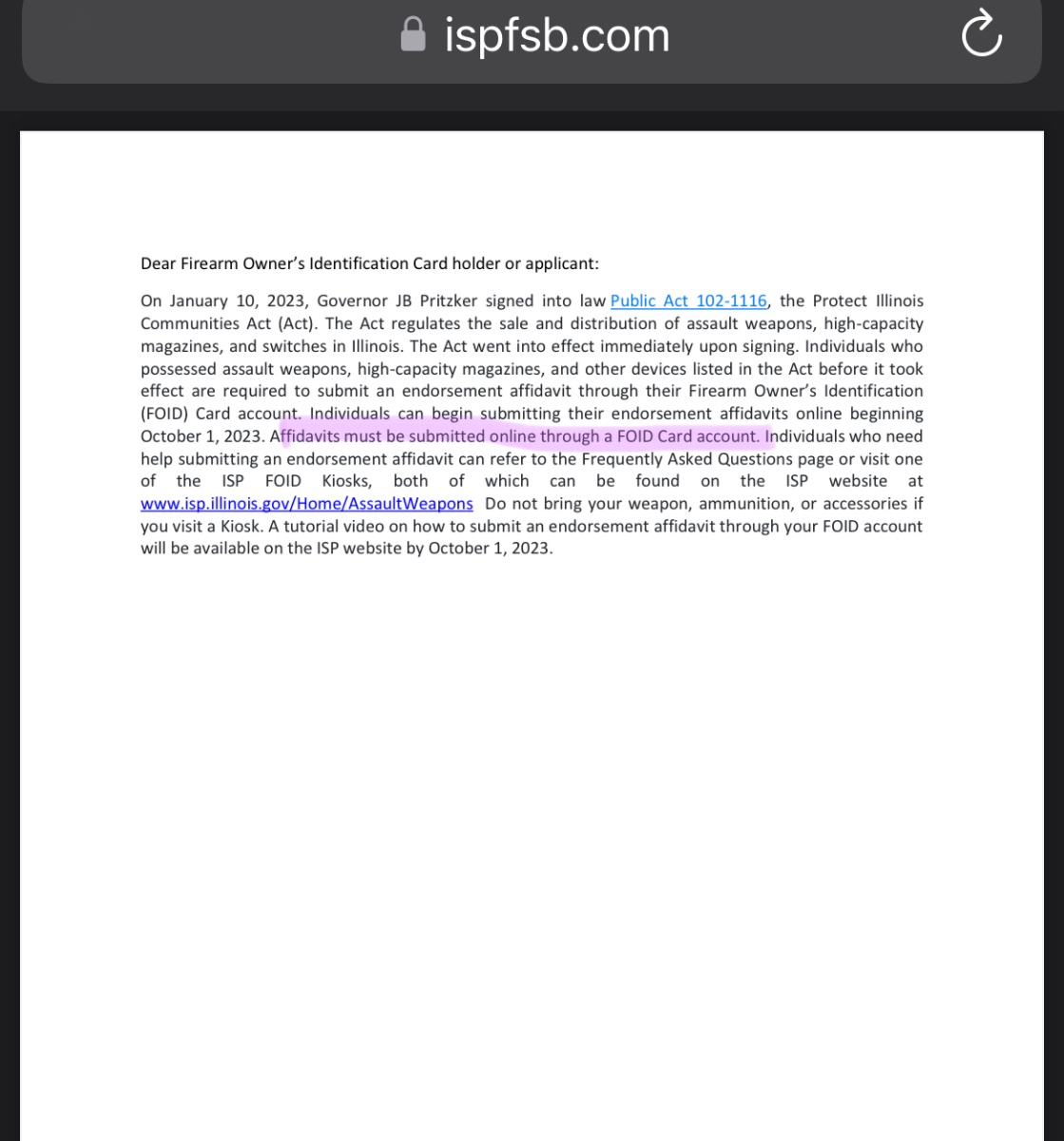 ispfsb.com

Dear Firearm Owner's Identification Card holder or applicant:

On January 10, 2023, Governor JB Pritzker signed into law Public Act 102-1116, the Protect Illinois Communities Act (Act). The Act regulates the sale and distribution of assault weapons, high-capacity magazines, and switches in Illinois. The Act went into effect immediately upon signing. Individuals who possessed assault weapons, high-capacity magazines, and other devices listed in the Act before it took effect are required to submit an endorsement affidavit through their Firearm Owner's Identification (FOID) Card account. Individuals can begin submitting their endorsement affidavits online beginning October 1, 2023. Affidavits must be submitted online through a FOID Card account. Individuals who need help submitting an endorsement affidavit can refer to the Frequently Asked Questions page or visit one of the ISP FOID Kiosks, both of which can be found on the ISP website at www.isp.illinois.gov/Home/AssaultWeapons Do not bring your weapon, ammunition, or accessories if you visit a Kiosk. A tutorial video on how to submit an endorsement affidavit through your FOID account will be available on the ISP website by October 1, 2023.